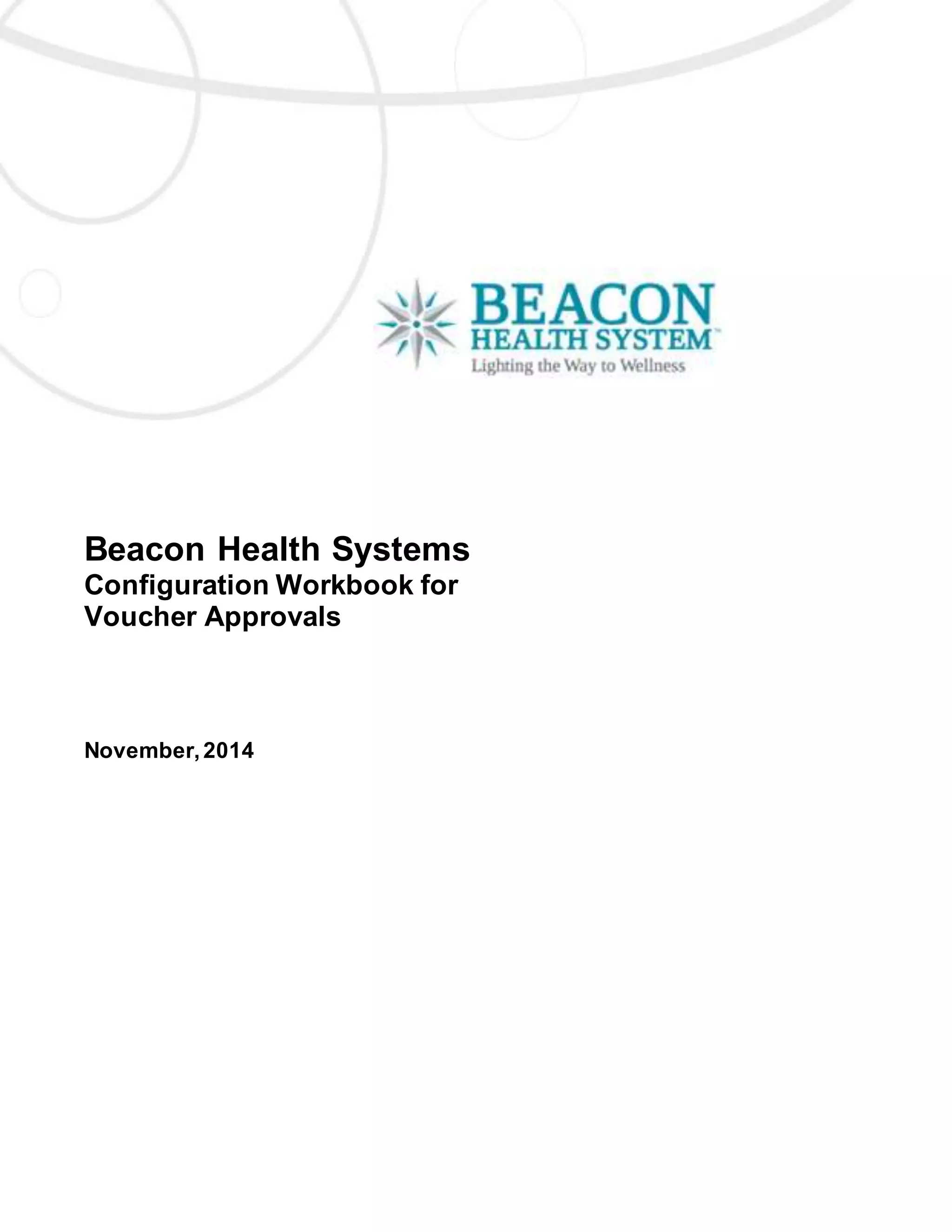 BEACON
HEALTH SYSTEM™
Lighting the Way to Wellness

Beacon Health Systems
Configuration Workbook for Voucher Approvals

November, 2014